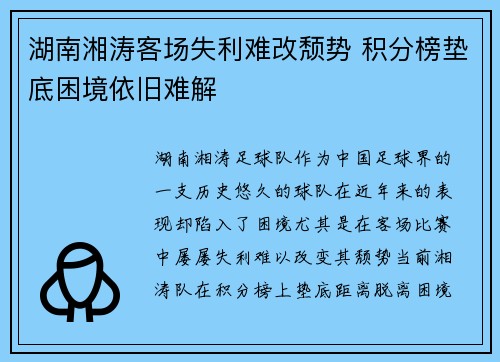 湖南湘涛客场失利难改颓势 积分榜垫底困境依旧难解

湖南湘涛足球队作为中国足球界的一支历史悠久的球队在近年来的表现却陷入了困境尤其是在客场比赛中屡屡失利难以改变其颓势当前湘涛队在积分榜上垫底距离脱离困境